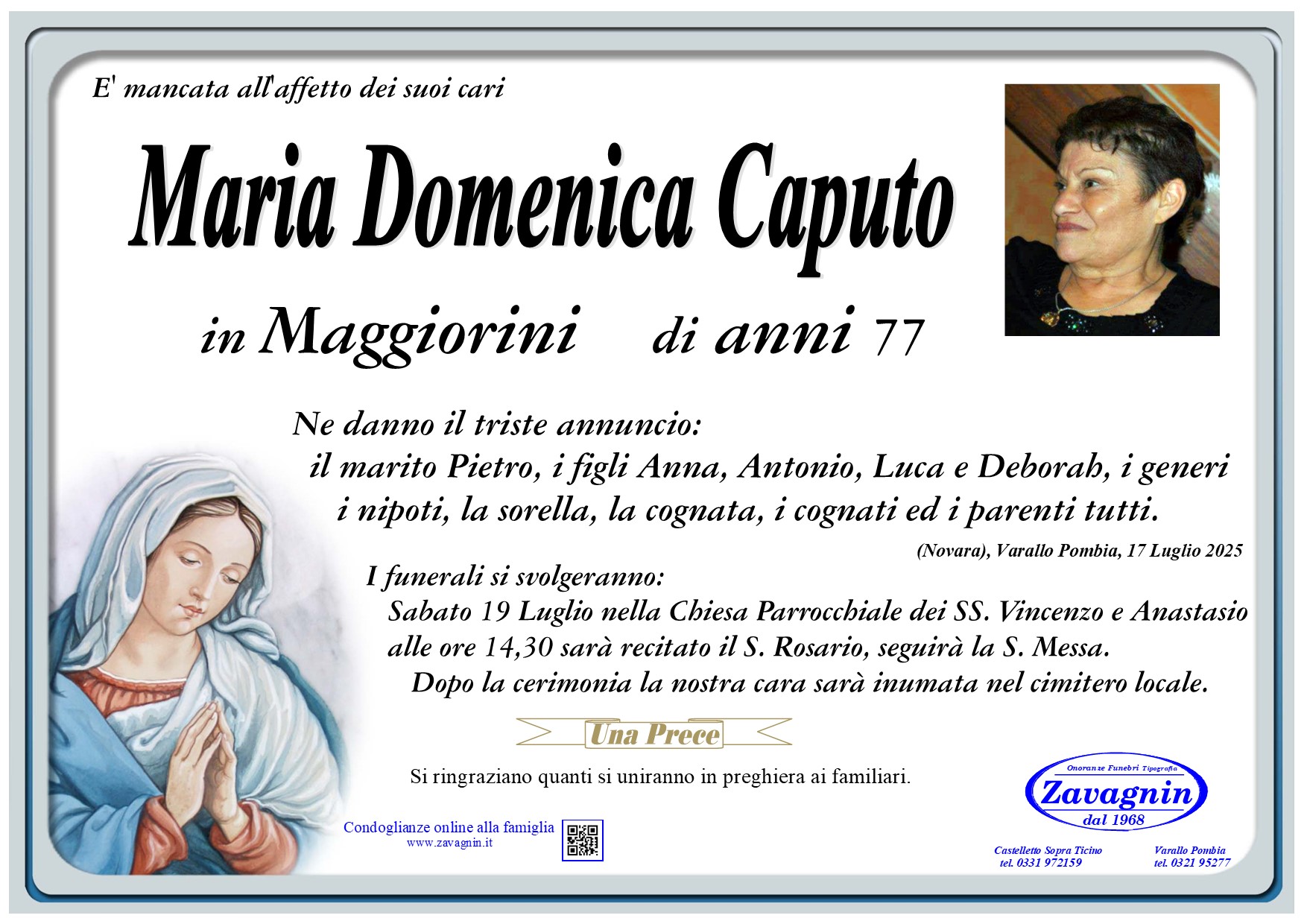 E' mancata all'affetto dei suoi cari

Maria Domenica Caputo

in Maggiorini di anni 77

Ne danno il triste annuncio:
il marito Pietro, i figli Anna, Antonio, Luca e Deborah, i generi i nipoti, la sorella, la cognata, i cognati ed i parenti tutti.

(Novara), Varallo Pombia, 17 Luglio 2025

I funerali si svolgeranno:
Sabato 19 Luglio nella Chiesa Parrocchiale dei SS. Vincenzo e Anastasio alle ore 14,30 sarà recitato il S. Rosario, seguirà la S. Messa.
Dopo la cerimonia la nostra cara sarà inumata nel cimitero locale.

Una Prece

Si ringraziano quanti si uniranno in preghiera ai familiari.

Condoglianze online alla famiglia
www.zavagnin.it

Onoranze Funebri Tipografia
Zavagnin
dal 1968

Castelletto Sopra Ticino
tel. 0331 972159

Varallo Pombia
tel. 0321 95277